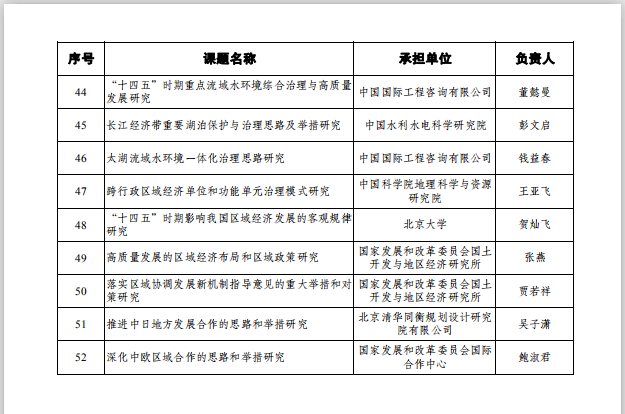 | 序号 | 课题名称 | 承担单位 | 负责人 |
|---|---|---|---|
| 44 | “十四五”时期重点流域水环境综合治理与高质量发展研究 | 中国国际工程咨询有限公司 | 董懿曼 |
| 45 | 长江经济带重要湖泊保护与治理思路及举措研究 | 中国水利水电科学研究院 | 彭文启 |
| 46 | 太湖流域水环境一体化治理思路研究 | 中国国际工程咨询有限公司 | 钱益春 |
| 47 | 跨行政区域经济单位和功能单元治理模式研究 | 中国科学院地理科学与资源研究院 | 王亚飞 |
| 48 | “十四五”时期影响我国区域经济发展的客观规律研究 | 北京大学 | 贺灿飞 |
| 49 | 高质量发展的区域经济布局和区域政策研究 | 国家发展和改革委员会国土开发与地区经济研究所 | 张燕 |
| 50 | 落实区域协调发展新机制指导意见的重大举措和对策研究 | 国家发展和改革委员会国土开发与地区经济研究所 | 贾若祥 |
| 51 | 推进中日地方发展合作的思路和举措研究 | 北京清华同衡规划设计研究院有限公司 | 吴子潇 |
| 52 | 深化中欧区域合作的思路和举措研究 | 国家发展和改革委员会国际合作中心 | 鲍淑君 |